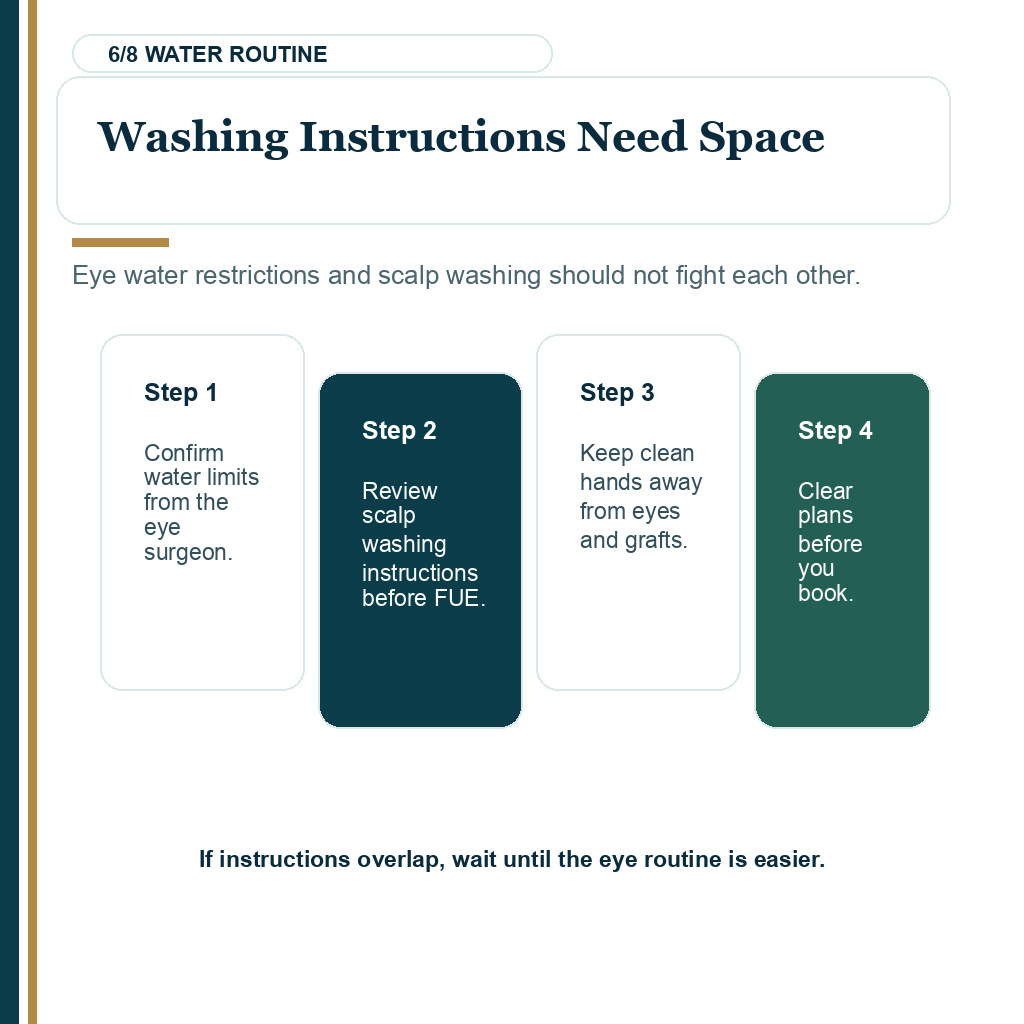 6/8 WATER ROUTINE

Washing Instructions Need Space

Eye water restrictions and scalp washing should not fight each other.

Step 1

Confirm water limits from the eye surgeon.

Step 2

Review scalp washing instructions before FUE.

Step 3

Keep clean hands away from eyes and grafts.

Step 4

Clear plans before you book.

If instructions overlap, wait until the eye routine is easier.